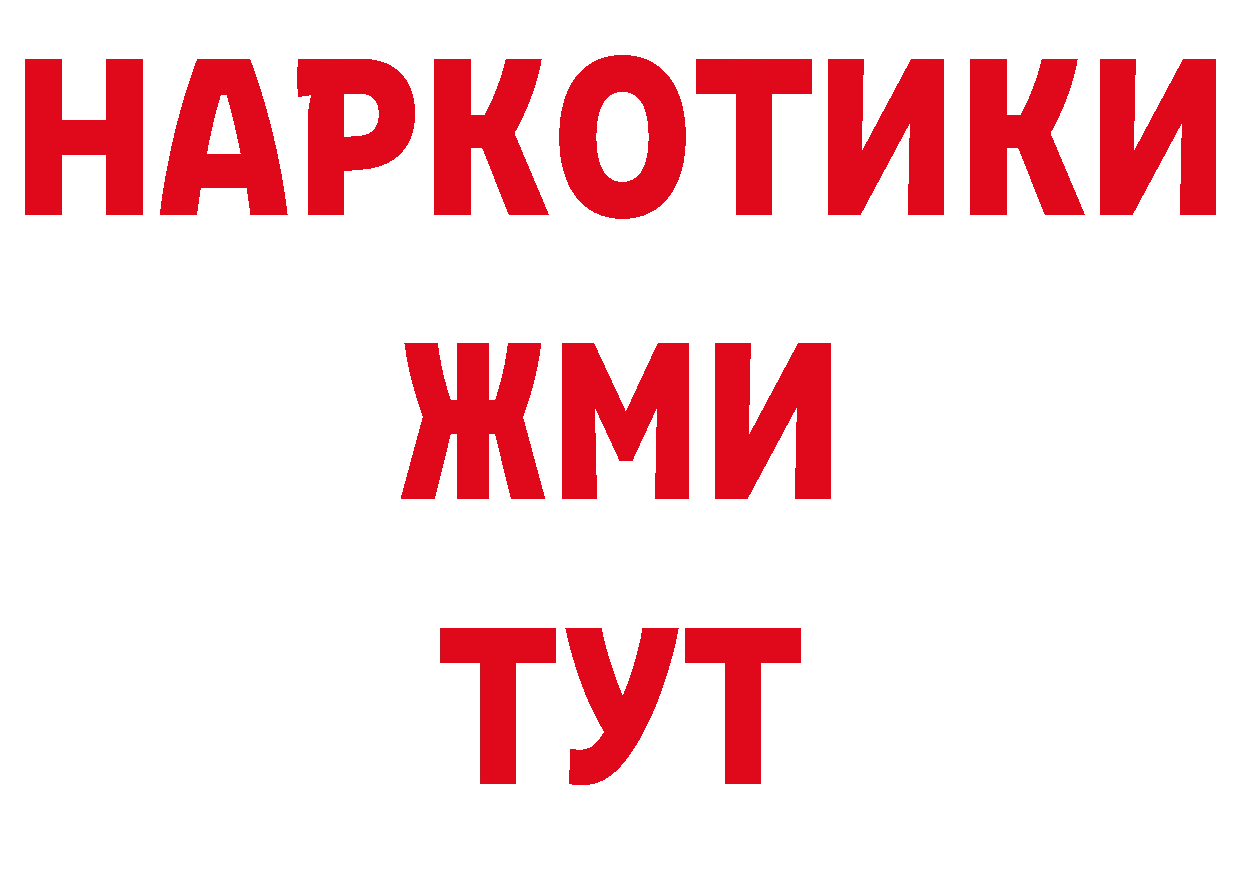 НАРКОТИКИ
ЖМИ
ТУТ